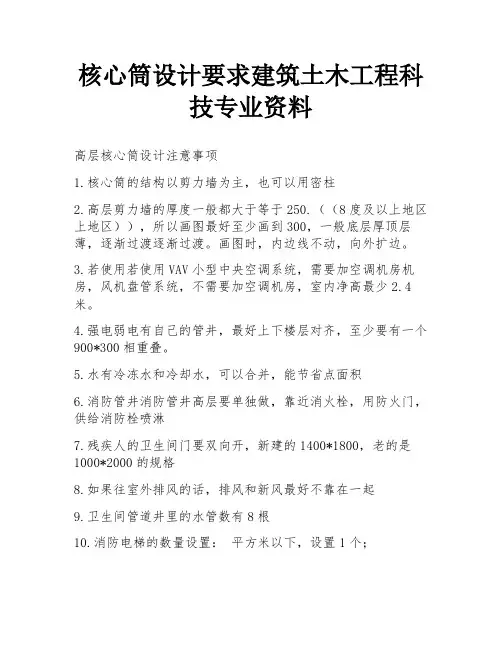 核心筒设计要求建筑土木工程科技专业资料

高层核心筒设计注意事项

1.核心筒的结构以剪力墙为主，也可以用密柱

2.高层剪力墙的厚度一般都大于等于250.（（8度及以上地区上地区）），所以画图最好至少画到300，一般底层厚顶层薄，逐渐过渡逐渐过渡。画图时，内边线不动，向外扩边。

3.若使用若使用VAV小型中央空调系统，需要加空调机房机房，风机盘管系统，不需要加空调机房，室内净高最少2.4米。

4.强电弱电有自己的管井，最好上下楼层对齐，至少要有一个900*300相重叠。

5.水有冷冻水和冷却水，可以合并，能节省点面积

6.消防管井消防管井高层要单独做，靠近消火栓，用防火门，供给消防栓喷淋

7.残疾人的卫生间门要双向开，新建的1400*1800，老的是1000*2000的规格

8.如果往室外排风的话，排风和新风最好不靠在一起

9.卫生间管道井里的水管数有8根

10.消防电梯的数量设置： 平方米以下，设置1个；